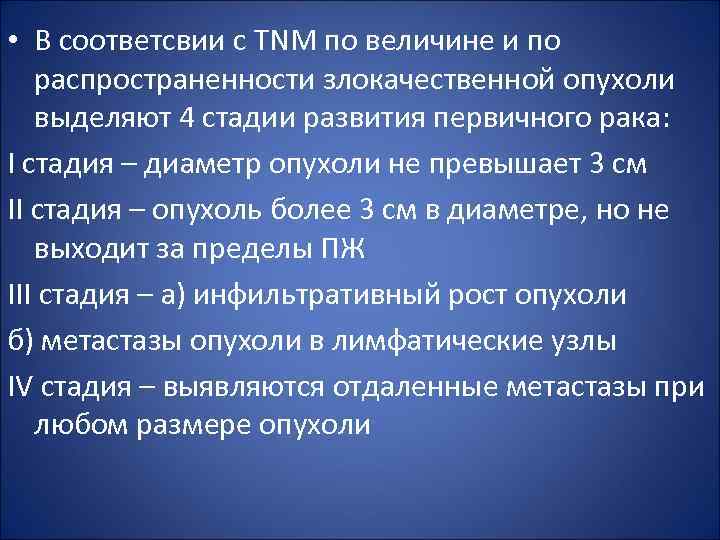 • В соответсвии с TNM по величине и по распространенности злокачественной опухоли выделяют 4 стадии развития первичного рака:

I стадия – диаметр опухоли не превышает 3 см

II стадия – опухоль более 3 см в диаметре, но не выходит за пределы ПЖ

III стадия – а) инфильтративный рост опухоли

б) метастазы опухоли в лимфатические узлы

IV стадия – выявляются отдаленные метастазы при любом размере опухоли